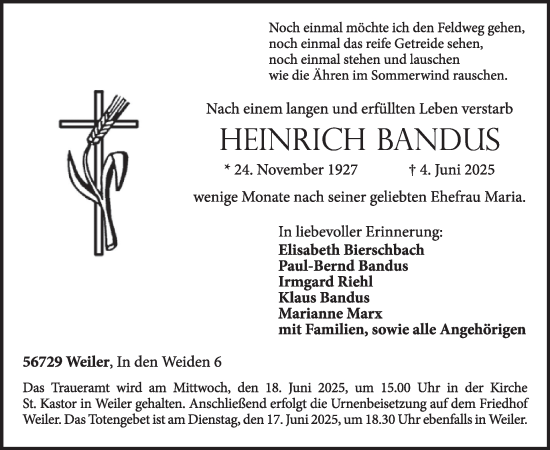 Noch einmal möchte ich den Feldweg gehen,
noch einmal das reife Getreide sehen,
noch einmal stehen und lauschen
wie die Ähren im Sommerwind rauschen.

Nach einem langen und erfüllten Leben verstarb

HEINRICH BANDUS

* 24. November 1927 † 4. Juni 2025

wenige Monate nach seiner geliebten Ehefrau Maria.

In liebevoller Erinnerung:
Elisabeth Bierschbach
Paul-Bernd Bandus
Irmgard Riehl
Klaus Bandus
Marianne Marx
mit Familien, sowie alle Angehörigen

56729 Weiler, In den Weiden 6

Das Traueramt wird am Mittwoch, den 18. Juni 2025, um 15.00 Uhr in der Kirche St. Kastor in Weiler gehalten. Anschließend erfolgt die Urnenbeisetzung auf dem Friedhof Weiler. Das Totengebet ist am Dienstag, den 17. Juni 2025, um 18.30 Uhr ebenfalls in Weiler.